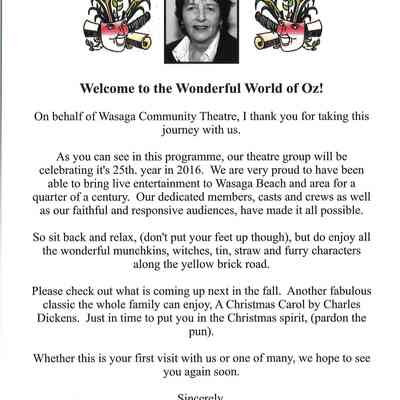 Welcome to the Wonderful World of Oz!

On behalf of Wasaga Community Theatre, I thank you for taking this journey with us.

As you can see in this programme, our theatre group will be celebrating it's 25th. year in 2016. We are very proud to have been able to bring live entertainment to Wasaga Beach and area for a quarter of a century. Our dedicated members, casts and crews as well as our faithful and responsive audiences, have made it all possible.

So sit back and relax, (don't put your feet up though), but do enjoy all the wonderful munchkins, witches, tin, straw and furry characters along the yellow brick road.

Please check out what is coming up next in the fall. Another fabulous classic the whole family can enjoy, A Christmas Carol by Charles Dickens. Just in time to put you in the Christmas spirit, (pardon the pun).

Whether this is your first visit with us or one of many, we hope to see you again soon.

Sincerely